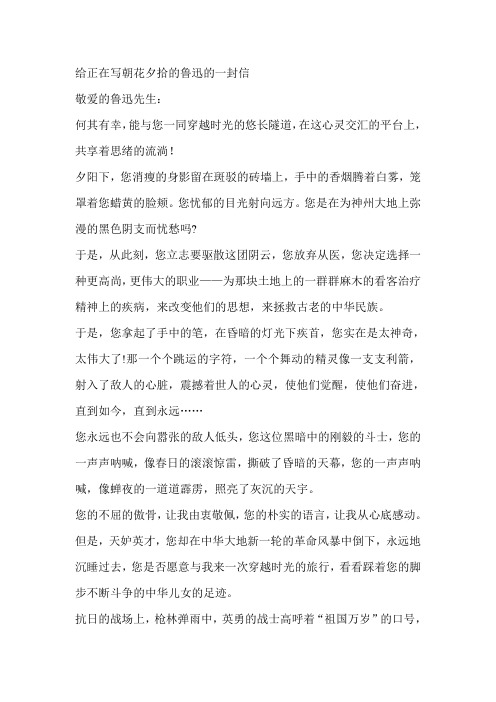 给正在写朝花夕拾的鲁迅的一封信

敬爱的鲁迅先生:

何其有幸，能与您一同穿越时光的悠长隧道，在这心灵交汇的平台上，共享着思绪的流淌!

夕阳下，您消瘦的身影留在斑驳的砖墙上，手中的香烟腾着白雾，笼罩着您蜡黄的脸颊。您忧郁的目光射向远方。您是在为神州大地上弥漫的黑色阴支而忧愁吗?

于是，从此刻，您立志要驱散这团阴云，您放弃从医，您决定选择一种更高尚，更伟大的职业——为那块土地上的一群群麻木的看客治疗精神上的疾病，来改变他们的思想，来拯救古老的中华民族。

于是，您拿起了手中的笔，在昏暗的灯光下疾首，您实在是太神奇，太伟大了!那一个个跳运的字符，一个个舞动的精灵像一支支利箭，射入了敌人的心脏，震撼着世人的心灵，使他们觉醒，使他们奋进，直到如今，直到永远……

您永远也不会向嚣张的敌人低头，您这位黑暗中的刚毅的斗士，您的一声声呐喊，像春日的滚滚惊雷，撕破了昏暗的天幕，您的一声声呐喊，像蝉夜的一道道霹雳，照亮了灰沉的天宇。

您的不屈的傲骨，让我由衷敬佩，您的朴实的语言，让我从心底感动。但是，天妒英才，您却在中华大地新一轮的革命风暴中倒下，永远地沉睡过去，您是否愿意与我来一次穿越时光的旅行，看看踩着您的脚步不断斗争的中华儿女的足迹。

抗日的战场上，枪林弹雨中，英勇的战士高呼着“祖国万岁”的口号，